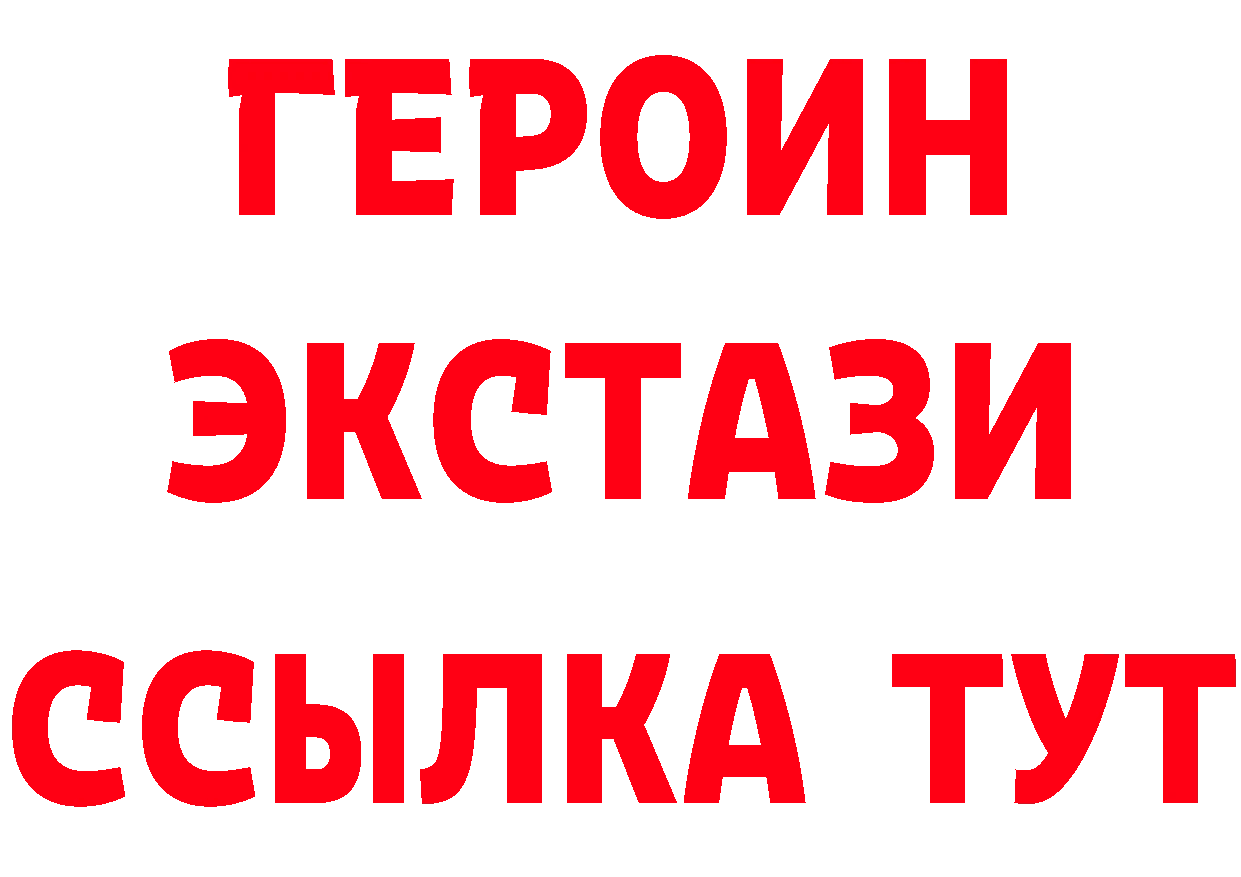 ГЕРОИН
ЭКСТАЗИ
ССЫЛКА ТУТ